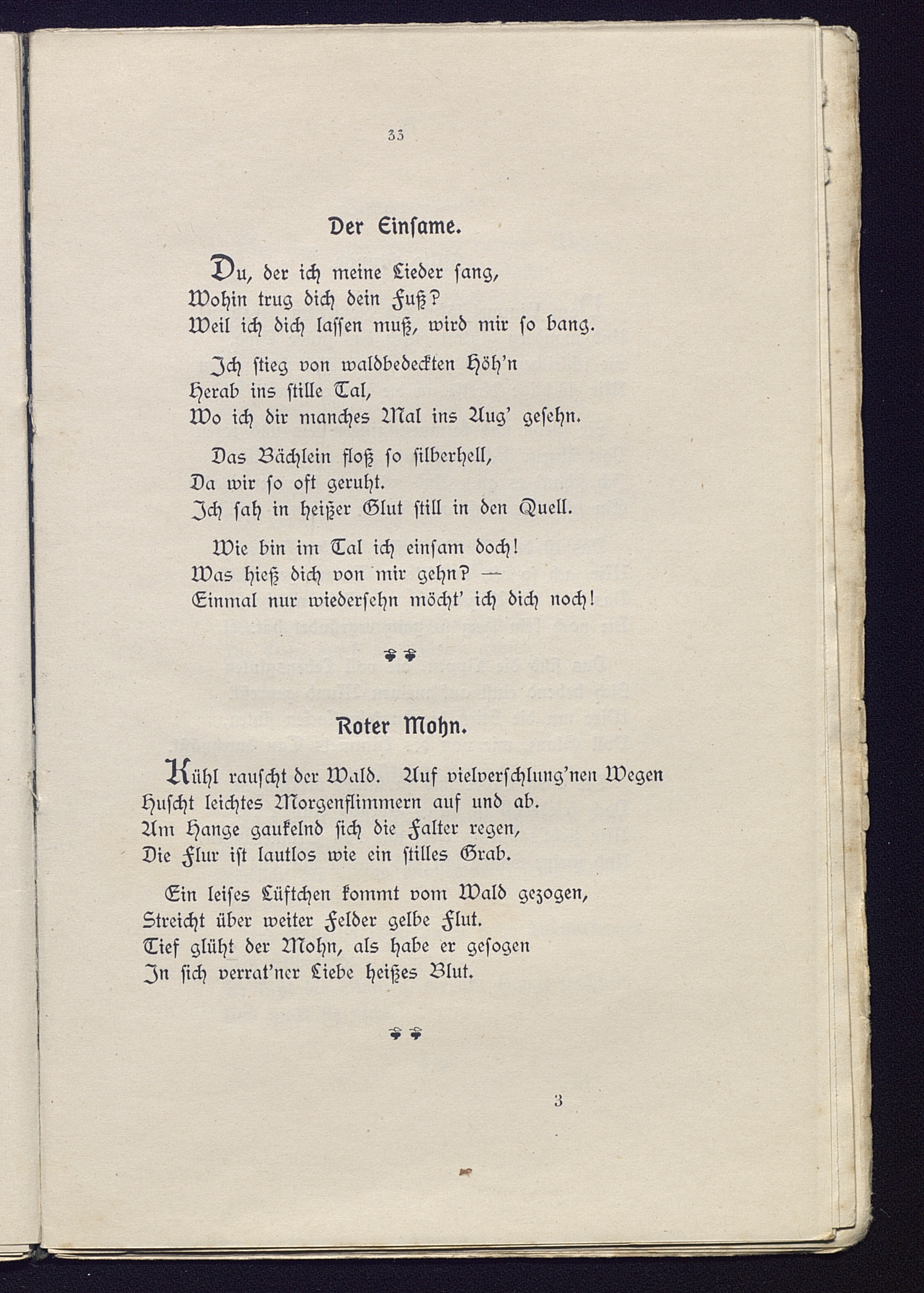 33

Der Einſame.

Du, der ich meine Lieder ſang,
Wohin trug dich dein Fuß?
Weil ich dich laſſen muß, wird mir ſo bang.

Ich ſtieg von waldbedeckten Höh'n
Herab ins ſtille Tal,
Wo ich dir manches Mal ins Aug' geſehn.

Das Bächlein floß ſo ſilberhell,
Da wir ſo oft geruht.
Ich ſah in heißer Glut ſtill in den Quell.

Wie bin im Tal ich einſam doch!
Was hieß dich von mir gehn? —
Einmal nur wiederſehn möcht' ich dich noch!

Roter Mohn.

Kühl rauſcht der Wald. Auf vielverſchlung'nen Wegen
Huſcht leichtes Morgenflimmern auf und ab.
Am Hange gaukelnd ſich die Falter regen,
Die Flur iſt lautlos wie ein ſtilles Grab.

Ein leiſes Lüftchen kommt vom Wald gezogen,
Streicht über weiter Felder gelbe Flut.
Tief glüht der Mohn, als habe er geſogen
In ſich verrat'ner Liebe heißes Blut.

3